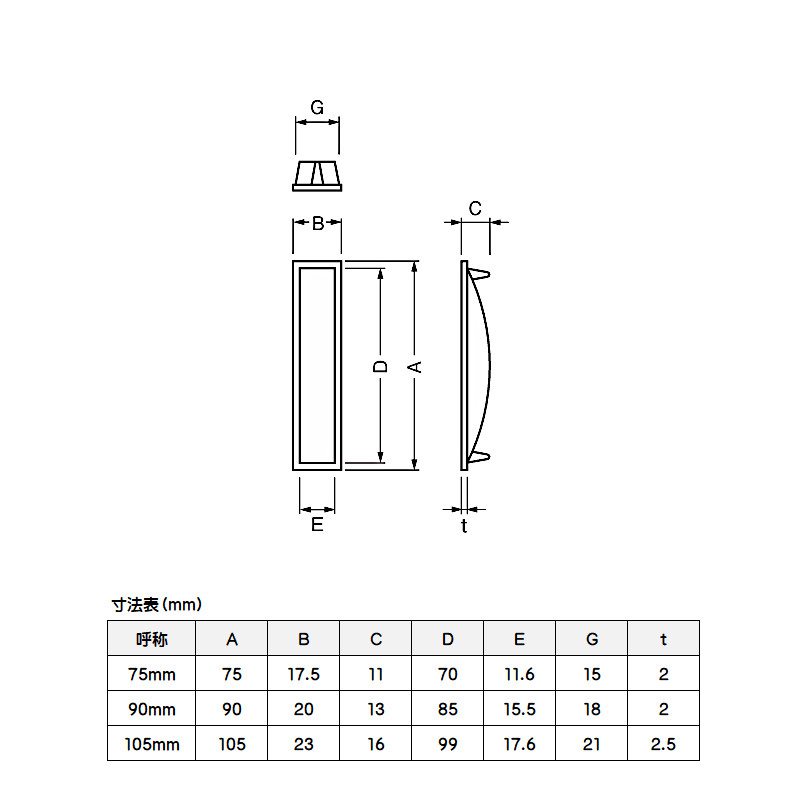 G

B

C

D

A

E

t

寸法表(mm)

| 呼称 | A | B | C | D | E | G | t |
|---|---|---|---|---|---|---|---|
| 75mm | 75 | 17.5 | 11 | 70 | 11.6 | 15 | 2 |
| 90mm | 90 | 20 | 13 | 85 | 15.5 | 18 | 2 |
| 105mm | 105 | 23 | 16 | 99 | 17.6 | 21 | 2.5 |